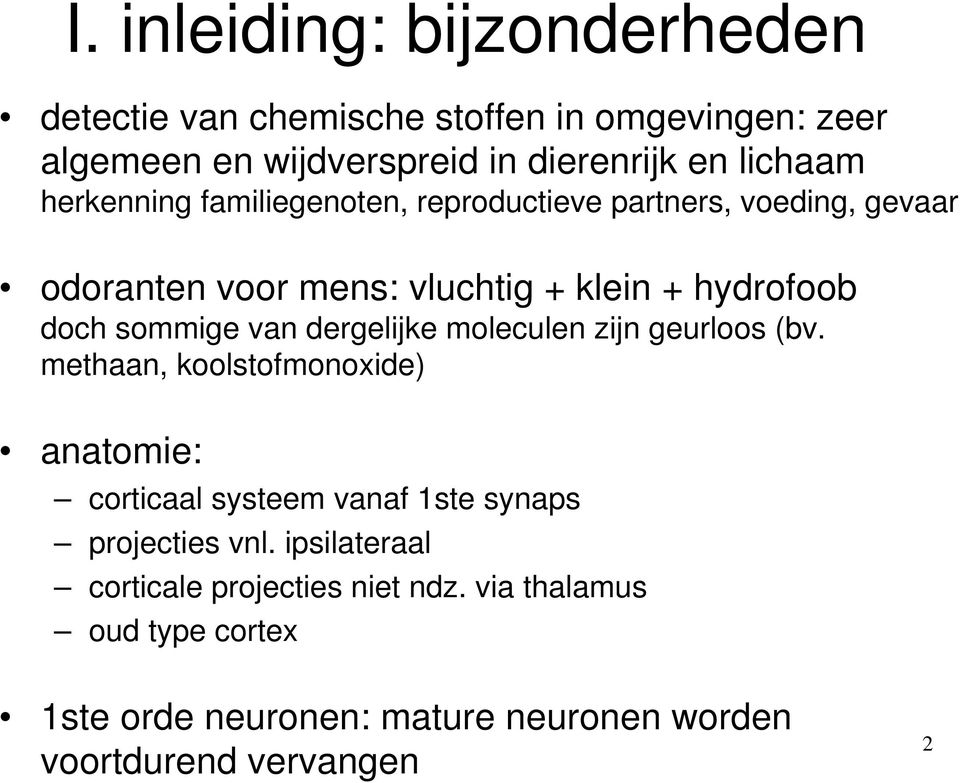 I. inleiding: bijzonderheden

• detectie van chemische stoffen in omgevingen: zeer algemeen en wijdverspreid in dierenrijk en lichaam
herkenning familiegenoten, reproductieve partners, voeding, gevaar

• odoranten voor mens: vluchtig + klein + hydrofoob
doch sommige van dergelijke moleculen zijn geurloos (bv. methaan, koolstofmonoxide)

• anatomie:
– corticaal systeem vanaf 1ste synaps
– projecties vnl. ipsilateraal
– corticale projecties niet ndz. via thalamus
– oud type cortex

• 1ste orde neuronen: mature neuronen worden voortdurend vervangen

2